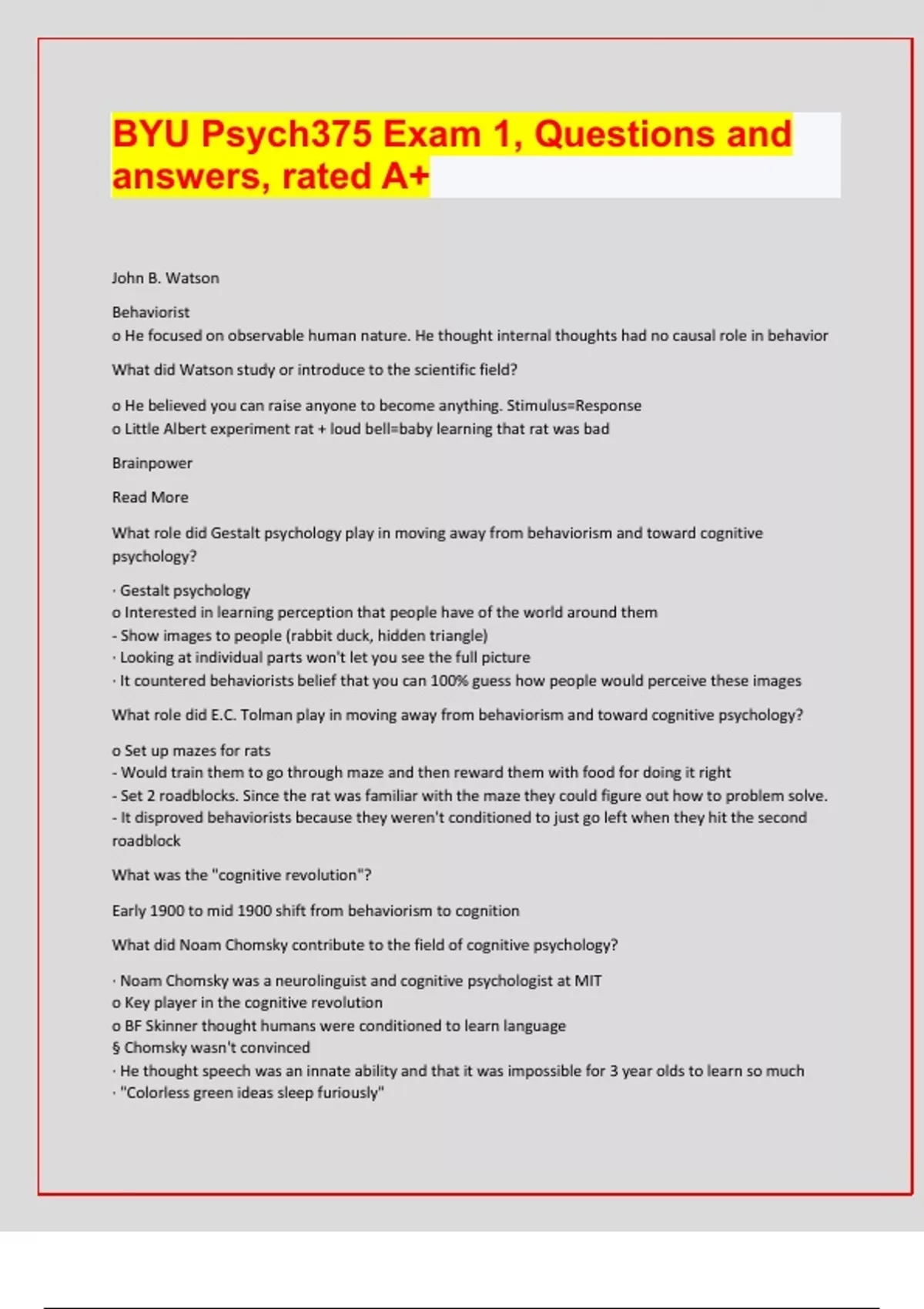 BYU Psych375 Exam 1, Questions and answers, rated A+

John B. Watson

Behaviorist
o He focused on observable human nature. He thought internal thoughts had no causal role in behavior

What did Watson study or introduce to the scientific field?

o He believed you can raise anyone to become anything. Stimulus=Response
o Little Albert experiment rat + loud bell=baby learning that rat was bad

Brainpower

Read More

What role did Gestalt psychology play in moving away from behaviorism and toward cognitive psychology?

· Gestalt psychology
o Interested in learning perception that people have of the world around them
- Show images to people (rabbit duck, hidden triangle)
· Looking at individual parts won't let you see the full picture
· It countered behaviorists belief that you can 100% guess how people would perceive these images

What role did E.C. Tolman play in moving away from behaviorism and toward cognitive psychology?

o Set up mazes for rats
- Would train them to go through maze and then reward them with food for doing it right
- Set 2 roadblocks. Since the rat was familiar with the maze they could figure out how to problem solve.
- It disproved behaviorists because they weren't conditioned to just go left when they hit the second roadblock

What was the "cognitive revolution"?

Early 1900 to mid 1900 shift from behaviorism to cognition

What did Noam Chomsky contribute to the field of cognitive psychology?

· Noam Chomsky was a neurolinguist and cognitive psychologist at MIT
o Key player in the cognitive revolution
o BF Skinner thought humans were conditioned to learn language
§ Chomsky wasn't convinced
· He thought speech was an innate ability and that it was impossible for 3 year olds to learn so much
· "Colorless green ideas sleep furiously"